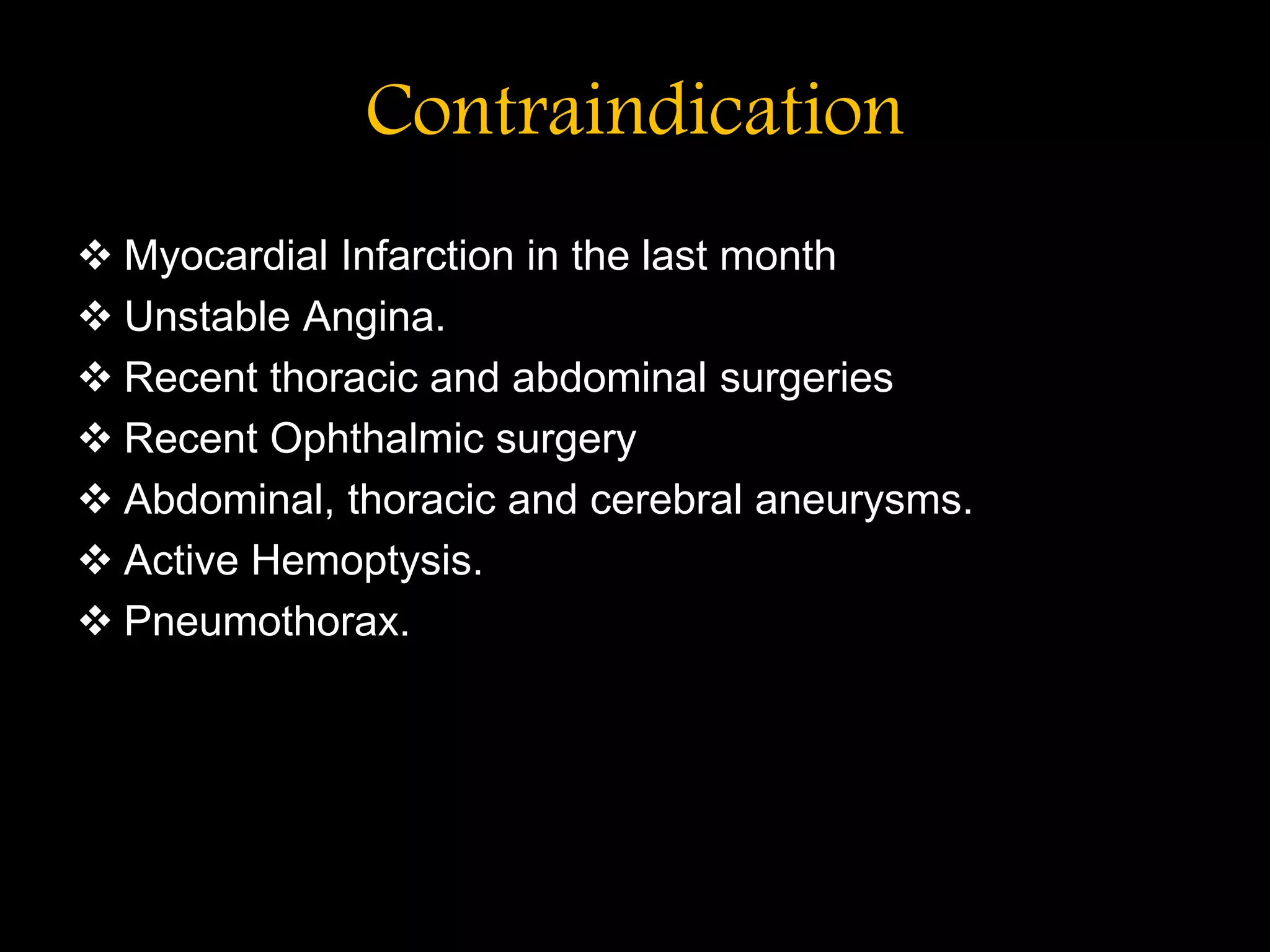 Contraindication

❖ Myocardial Infarction in the last month
❖ Unstable Angina.
❖ Recent thoracic and abdominal surgeries
❖ Recent Ophthalmic surgery
❖ Abdominal, thoracic and cerebral aneurysms.
❖ Active Hemoptysis.
❖ Pneumothorax.